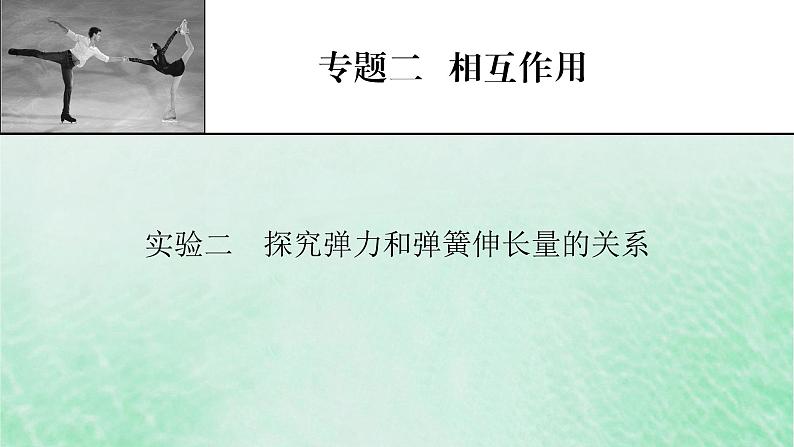 专题二 相互作用

实验二 探究弹力和弹簧伸长量的关系